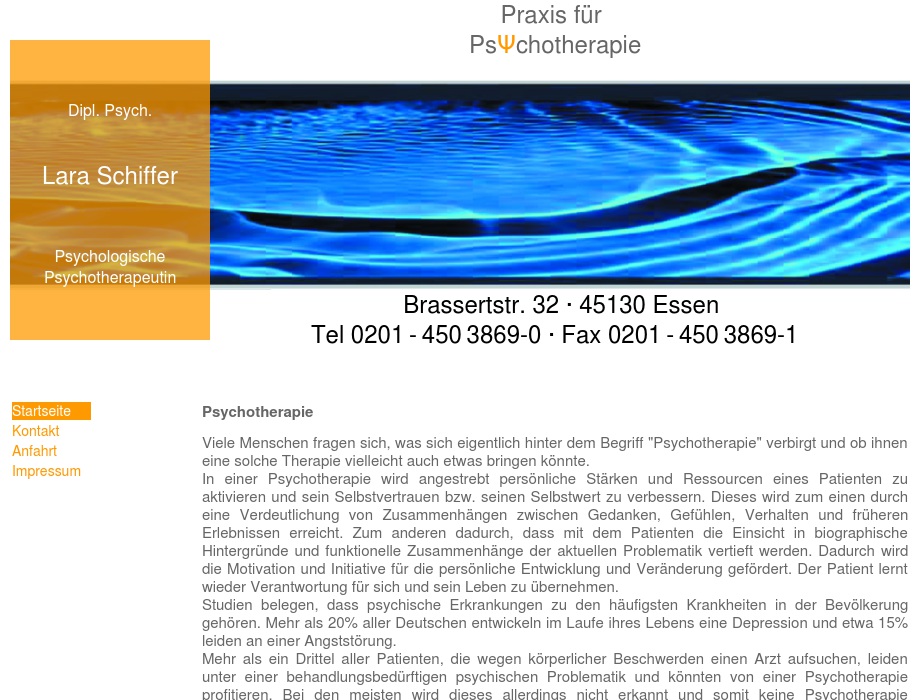 Praxis für
PsΨchotherapie

Dipl. Psych.

Lara Schiffer

Psychologische Psychotherapeutin

Brassertstr. 32 · 45130 Essen
Tel 0201 - 450 3869-0 · Fax 0201 - 450 3869-1

Startseite
Kontakt
Anfahrt
Impressum

Psychotherapie

Viele Menschen fragen sich, was sich eigentlich hinter dem Begriff "Psychotherapie" verbirgt und ob ihnen eine solche Therapie vielleicht auch etwas bringen könnte.
In einer Psychotherapie wird angestrebt persönliche Stärken und Ressourcen eines Patienten zu aktivieren und sein Selbstvertrauen bzw. seinen Selbstwert zu verbessern. Dieses wird zum einen durch eine Verdeutlichung von Zusammenhängen zwischen Gedanken, Gefühlen, Verhalten und früheren Erlebnissen erreicht. Zum anderen dadurch, dass mit dem Patienten die Einsicht in biographische Hintergründe und funktionelle Zusammenhänge der aktuellen Problematik vertieft werden. Dadurch wird die Motivation und Initiative für die persönliche Entwicklung und Veränderung gefördert. Der Patient lernt wieder Verantwortung für sich und sein Leben zu übernehmen.
Studien belegen, dass psychische Erkrankungen zu den häufigsten Krankheiten in der Bevölkerung gehören. Mehr als 20% aller Deutschen entwickeln im Laufe ihres Lebens eine Depression und etwa 15% leiden an einer Angststörung.
Mehr als ein Drittel aller Patienten, die wegen körperlicher Beschwerden einen Arzt aufsuchen, leiden unter einer behandlungsbedürftigen psychischen Problematik und könnten von einer Psychotherapie profitieren. Bei den meisten wird dieses allerdings nicht erkannt und somit keine Psychotherapie